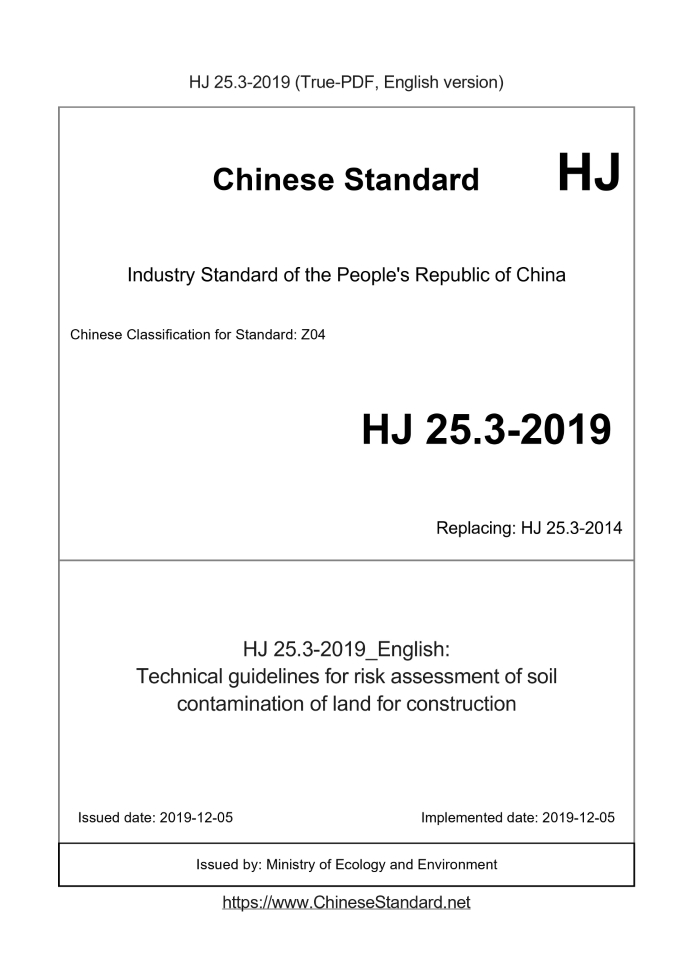 HJ 25.3-2019 (True-PDF, English version)

Chinese Standard HJ

Industry Standard of the People's Republic of China

Chinese Classification for Standard: Z04

HJ 25.3-2019

Replacing: HJ 25.3-2014

HJ 25.3-2019_English:
Technical guidelines for risk assessment of soil contamination of land for construction

Issued date: 2019-12-05

Implemented date: 2019-12-05

Issued by: Ministry of Ecology and Environment

https://www.ChineseStandard.net